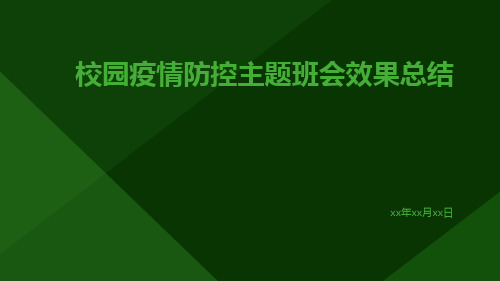 校园疫情防控主题班会效果总结

xx年xx月xx日